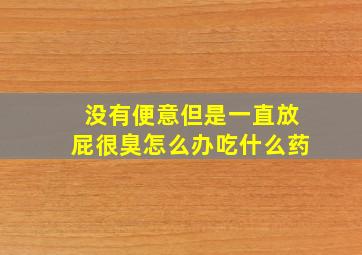 没有便意但是一直放屁很臭怎么办吃什么药